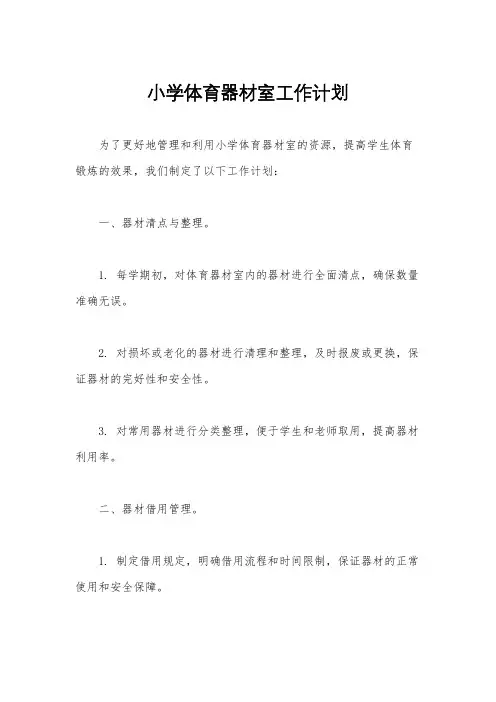 小学体育器材室工作计划

为了更好地管理和利用小学体育器材室的资源，提高学生体育锻炼的效果，我们制定了以下工作计划：

一、器材清点与整理。

1. 每学期初，对体育器材室内的器材进行全面清点，确保数量准确无误。

2. 对损坏或老化的器材进行清理和整理，及时报废或更换，保证器材的完好性和安全性。

3. 对常用器材进行分类整理，便于学生和老师取用，提高器材利用率。

二、器材借用管理。

1. 制定借用规定，明确借用流程和时间限制，保证器材的正常使用和安全保障。